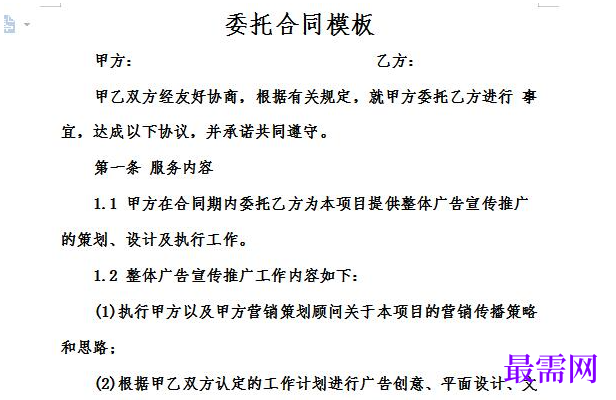 委托合同模板

甲方：　　　　　　　　　　　　乙方：

甲乙双方经友好协商，根据有关规定，就甲方委托乙方进行 事宜，达成以下协议，并承诺共同遵守。

第一条 服务内容

1.1 甲方在合同期内委托乙方为本项目提供整体广告宣传推广的策划、设计及执行工作。

1.2 整体广告宣传推广工作内容如下：

(1)执行甲方以及甲方营销策划顾问关于本项目的营销传播策略和思路；

(2)根据甲乙双方认定的工作计划进行广告创意、平面设计、文

最需网